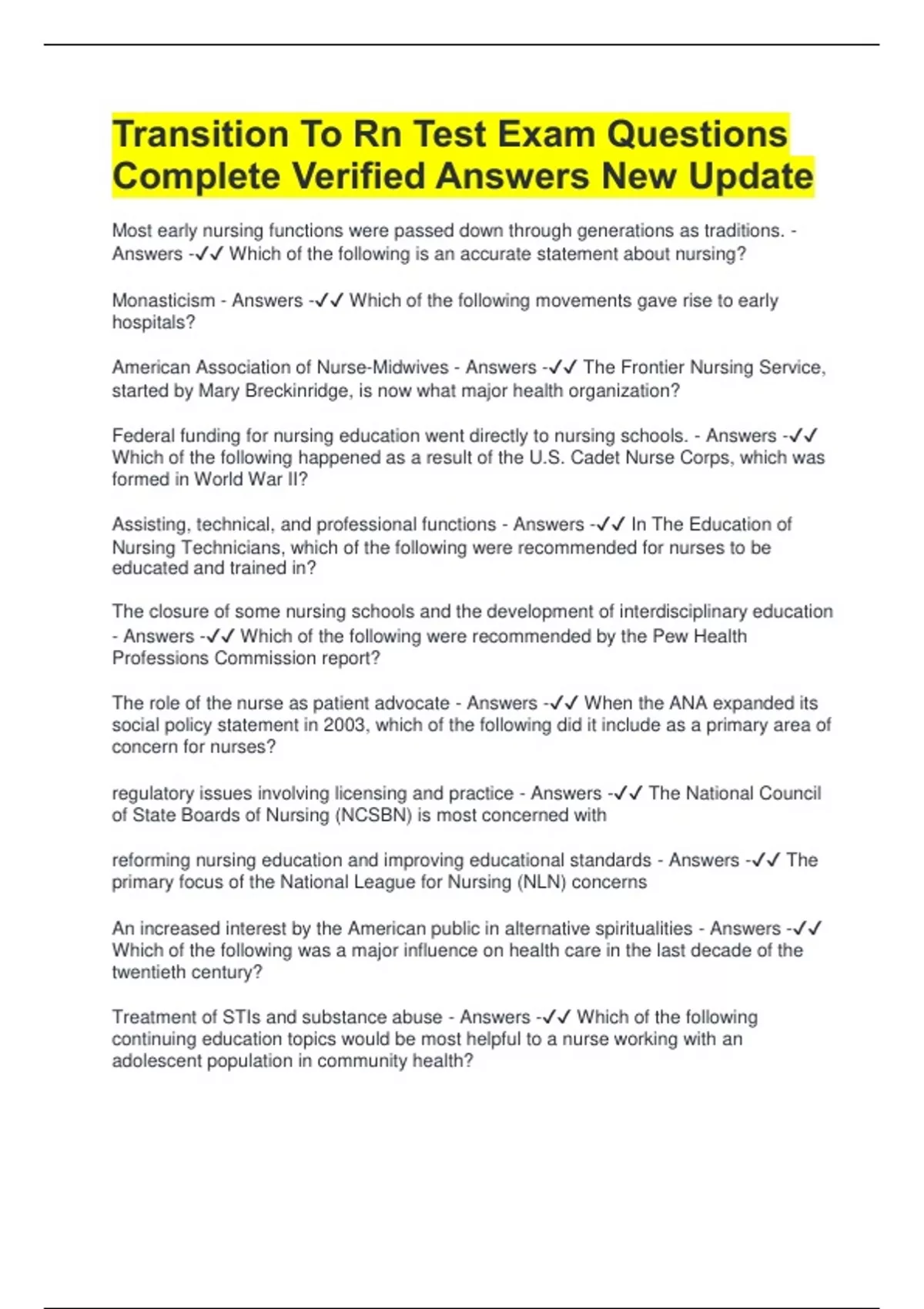 Transition To Rn Test Exam Questions Complete Verified Answers New Update

Most early nursing functions were passed down through generations as traditions. - Answers -✓✓ Which of the following is an accurate statement about nursing?

Monasticism - Answers -✓✓ Which of the following movements gave rise to early hospitals?

American Association of Nurse-Midwives - Answers -✓✓ The Frontier Nursing Service, started by Mary Breckinridge, is now what major health organization?

Federal funding for nursing education went directly to nursing schools. - Answers -✓✓ Which of the following happened as a result of the U.S. Cadet Nurse Corps, which was formed in World War II?

Assisting, technical, and professional functions - Answers -✓✓ In The Education of Nursing Technicians, which of the following were recommended for nurses to be educated and trained in?

The closure of some nursing schools and the development of interdisciplinary education - Answers -✓✓ Which of the following were recommended by the Pew Health Professions Commission report?

The role of the nurse as patient advocate - Answers -✓✓ When the ANA expanded its social policy statement in 2003, which of the following did it include as a primary area of concern for nurses?

regulatory issues involving licensing and practice - Answers -✓✓ The National Council of State Boards of Nursing (NCSBN) is most concerned with

reforming nursing education and improving educational standards - Answers -✓✓ The primary focus of the National League for Nursing (NLN) concerns

An increased interest by the American public in alternative spiritualities - Answers -✓✓ Which of the following was a major influence on health care in the last decade of the twentieth century?

Treatment of STIs and substance abuse - Answers -✓✓ Which of the following continuing education topics would be most helpful to a nurse working with an adolescent population in community health?